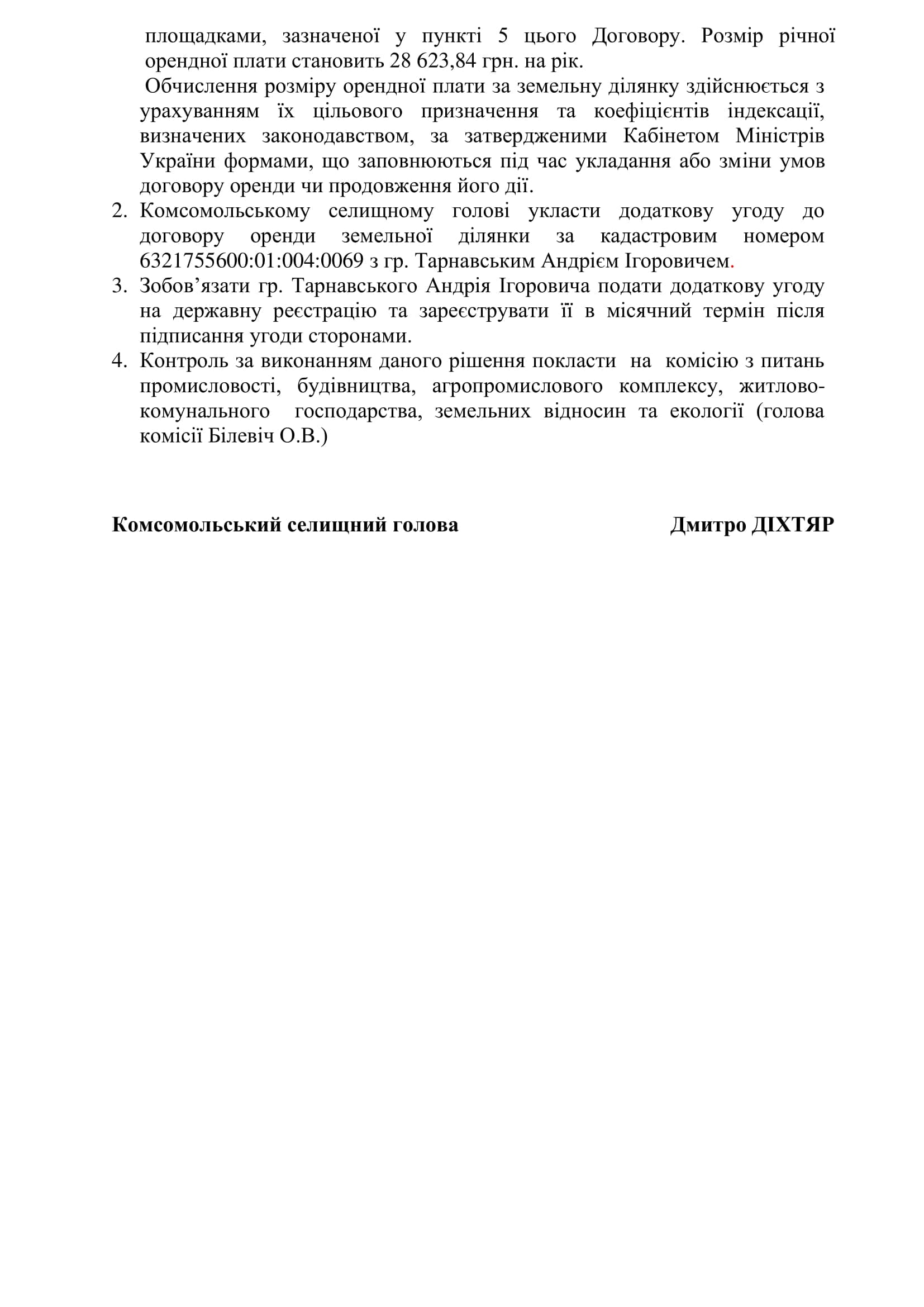 площадками, зазначеної у пункті 5 цього Договору. Розмір річної орендної плати становить 28 623,84 грн. на рік.

Обчислення розміру орендної плати за земельну ділянку здійснюється з урахуванням їх цільового призначення та коефіцієнтів індексації, визначених законодавством, за затвердженими Кабінетом Міністрів України формами, що заповнюються під час укладання або зміни умов договору оренди чи продовження його дії.

2. Комсомольському селищному голові укласти додаткову угоду до договору оренди земельної ділянки за кадастровим номером 6321755600:01:004:0069 з гр. Тарнавським Андрієм Ігоровичем.
3. Зобов’язати гр. Тарнавського Андрія Ігоровича подати додаткову угоду на державну реєстрацію та зареєструвати її в місячний термін після підписання угоди сторонами.
4. Контроль за виконанням даного рішення покласти на комісію з питань промисловості, будівництва, агропромислового комплексу, житлово-комунального господарства, земельних відносин та екології (голова комісії Білевіч О.В.)

Комсомольський селищний голова Дмитро ДІХТЯР